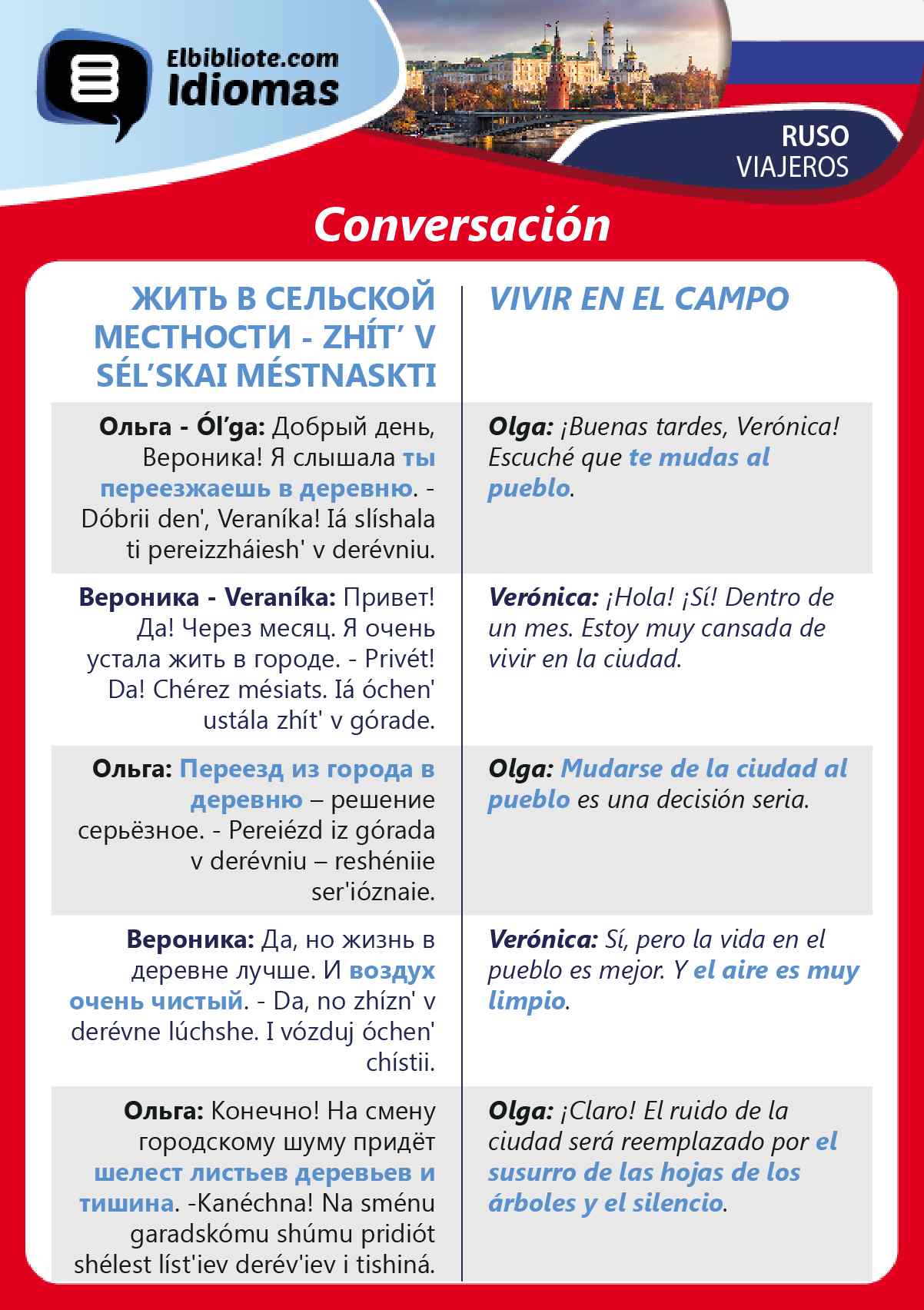 Elbibliote.com
Idiomas

RUSO
VIAJEROS

Conversación

| ЖИТЬ В СЕЛЬСКОЙ МЕСТНОСТИ - ZHÍT' V SÉL'SKAI MÉSTNASKTI | VIVIR EN EL CAMPO |
|---|---|
| Ольга - Ól'ga: Добрый день, Вероника! Я слышала ты переезжаешь в деревню. - Dóbrii den', Veraníka! Iá slíshala ti pereizzháiesh' v derévniu. | Olga: ¡Buenas tardes, Verónica! Escuché que te mudas al pueblo. |
| Вероника - Veraníka: Привет! Да! Через месяц. Я очень устала жить в городе. - Privét! Da! Chérez mésiats. Iá óchen' ustála zhít' v górade. | Verónica: ¡Hola! ¡Sí! Dentro de un mes. Estoy muy cansada de vivir en la ciudad. |
| Ольга: Переезд из города в деревню – решение серьёзное. - Pereiézd iz górada v derévniu – reshéniie ser'ióznaie. | Olga: Mudarse de la ciudad al pueblo es una decisión seria. |
| Вероника: Да, но жизнь в деревне лучше. И воздух очень чистый. - Da, no zhízn' v derévne lúchshe. I vózduj óchen' chístii. | Verónica: Sí, pero la vida en el pueblo es mejor. Y el aire es muy limpio. |
| Ольга: Конечно! На смену городскому шуму придёт шелест листьев деревьев и тишина. -Kanéchna! Na sménu garadskómu shúmu pridiót shélest líst'iev derév'iev i tishiná. | Olga: ¡Claro! El ruido de la ciudad será reemplazado por el susurro de las hojas de los árboles y el silencio. |